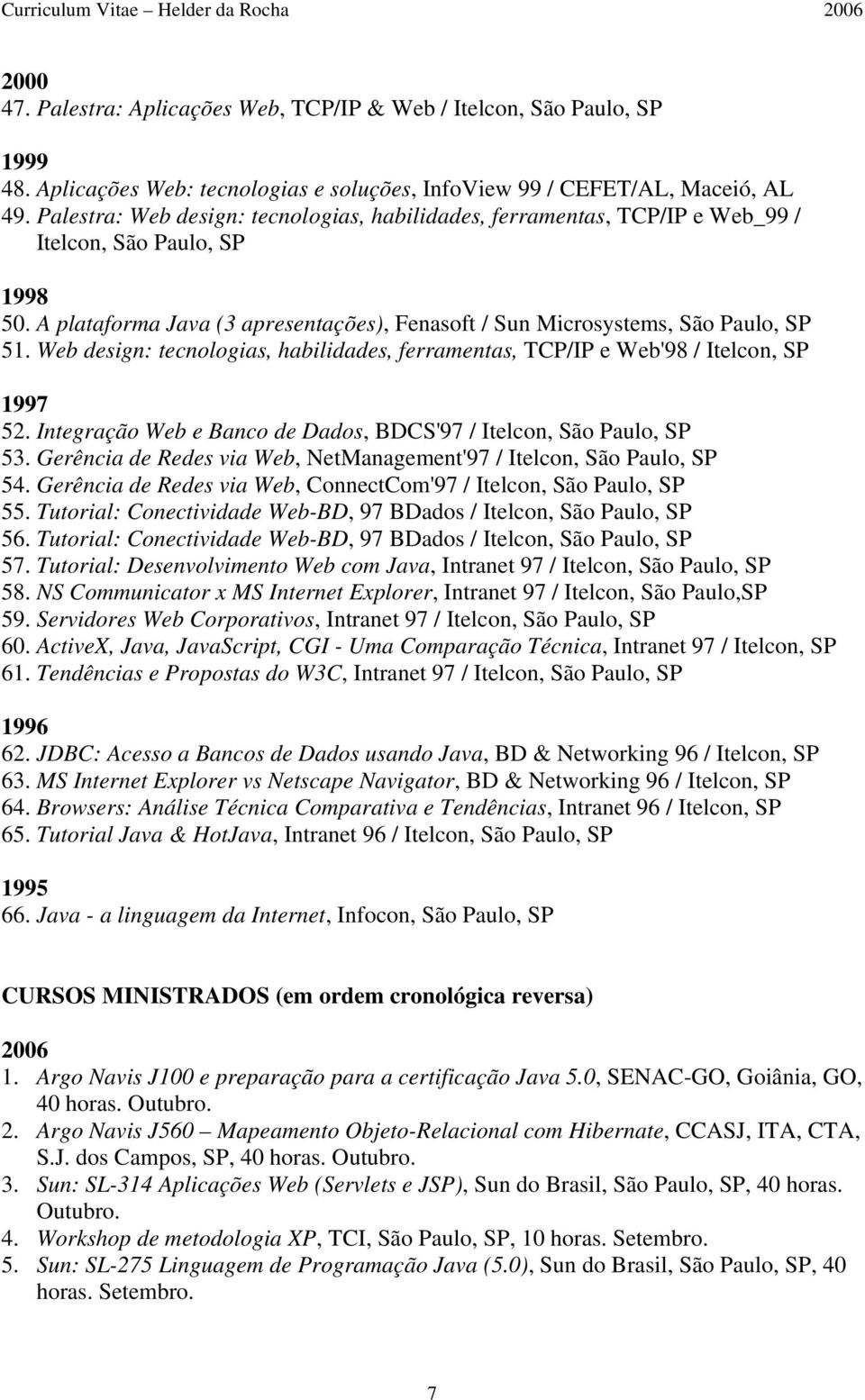 Curriculum Vitae – Helder da Rocha 2006

2000
47. Palestra: Aplicações Web, TCP/IP & Web / Itelcon, São Paulo, SP

1999
48. Aplicações Web: tecnologias e soluções, InfoView 99 / CEFET/AL, Maceió, AL
49. Palestra: Web design: tecnologias, habilidades, ferramentas, TCP/IP e Web_99 / Itelcon, São Paulo, SP

1998
50. A plataforma Java (3 apresentações), Fenasoft / Sun Microsystems, São Paulo, SP
51. Web design: tecnologias, habilidades, ferramentas, TCP/IP e Web'98 / Itelcon, SP

1997
52. Integração Web e Banco de Dados, BDCS'97 / Itelcon, São Paulo, SP
53. Gerência de Redes via Web, NetManagement'97 / Itelcon, São Paulo, SP
54. Gerência de Redes via Web, ConnectCom'97 / Itelcon, São Paulo, SP
55. Tutorial: Conectividade Web-BD, 97 BDados / Itelcon, São Paulo, SP
56. Tutorial: Conectividade Web-BD, 97 BDados / Itelcon, São Paulo, SP
57. Tutorial: Desenvolvimento Web com Java, Intranet 97 / Itelcon, São Paulo, SP
58. NS Communicator x MS Internet Explorer, Intranet 97 / Itelcon, São Paulo,SP
59. Servidores Web Corporativos, Intranet 97 / Itelcon, São Paulo, SP
60. ActiveX, Java, JavaScript, CGI - Uma Comparação Técnica, Intranet 97 / Itelcon, SP
61. Tendências e Propostas do W3C, Intranet 97 / Itelcon, São Paulo, SP

1996
62. JDBC: Acesso a Bancos de Dados usando Java, BD & Networking 96 / Itelcon, SP
63. MS Internet Explorer vs Netscape Navigator, BD & Networking 96 / Itelcon, SP
64. Browsers: Análise Técnica Comparativa e Tendências, Intranet 96 / Itelcon, SP
65. Tutorial Java & HotJava, Intranet 96 / Itelcon, São Paulo, SP

1995
66. Java - a linguagem da Internet, Infocon, São Paulo, SP

CURSOS MINISTRADOS (em ordem cronológica reversa)

2006
1. Argo Navis J100 e preparação para a certificação Java 5.0, SENAC-GO, Goiânia, GO, 40 horas. Outubro.
2. Argo Navis J560 – Mapeamento Objeto-Relacional com Hibernate, CCASJ, ITA, CTA, S.J. dos Campos, SP, 40 horas. Outubro.
3. Sun: SL-314 Aplicações Web (Servlets e JSP), Sun do Brasil, São Paulo, SP, 40 horas. Outubro.
4. Workshop de metodologia XP, TCI, São Paulo, SP, 10 horas. Setembro.
5. Sun: SL-275 Linguagem de Programação Java (5.0), Sun do Brasil, São Paulo, SP, 40 horas. Setembro.

7